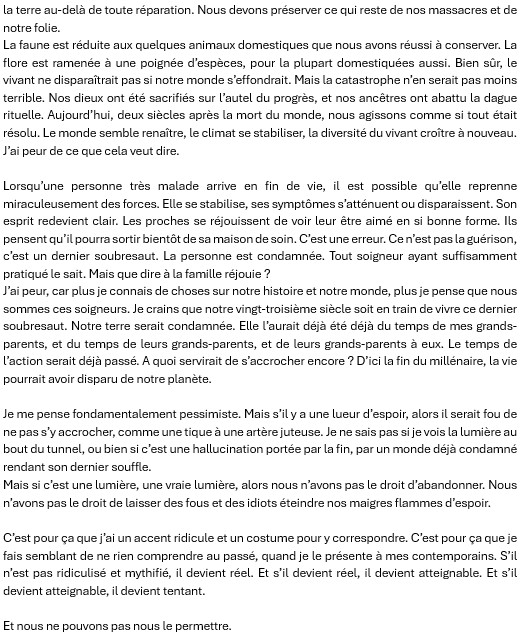 la terre au-delà de toute réparation. Nous devons préserver ce qui reste de nos massacres et de notre folie.
La faune est réduite aux quelques animaux domestiques que nous avons réussi à conserver. La flore est ramenée à une poignée d'espèces, pour la plupart domestiquées aussi. Bien sûr, le vivant ne disparaîtrait pas si notre monde s'effondrait. Mais la catastrophe n'en serait pas moins terrible. Nos dieux ont été sacrifiés sur l'autel du progrès, et nos ancêtres ont abattu la dague rituelle. Aujourd'hui, deux siècles après la mort du monde, nous agissons comme si tout était résolu. Le monde semble renaître, le climat se stabiliser, la diversité du vivant croître à nouveau. J'ai peur de ce que cela veut dire.

Lorsqu'une personne très malade arrive en fin de vie, il est possible qu'elle reprenne miraculeusement des forces. Elle se stabilise, ses symptômes s'atténuent ou disparaissent. Son esprit redevient clair. Les proches se réjouissent de voir leur être aimé en si bonne forme. Ils pensent qu'il pourra sortir bientôt de sa maison de soin. C'est une erreur. Ce n'est pas la guérison, c'est un dernier soubresaut. La personne est condamnée. Tout soigneur ayant suffisamment pratiqué le sait. Mais que dire à la famille réjouie ?
J'ai peur, car plus je connais de choses sur notre histoire et notre monde, plus je pense que nous sommes ces soigneurs. Je crains que notre vingt-troisième siècle soit en train de vivre ce dernier soubresaut. Notre terre serait condamnée. Elle l'aurait déjà été déjà du temps de mes grands-parents, et du temps de leurs grands-parents, et de leurs grands-parents à eux. Le temps de l'action serait déjà passé. A quoi servirait de s'accrocher encore ? D'ici la fin du millénaire, la vie pourrait avoir disparu de notre planète.

Je me pense fondamentalement pessimiste. Mais s'il y a une lueur d'espoir, alors il serait fou de ne pas s'y accrocher, comme une tique à une artère juteuse. Je ne sais pas si je vois la lumière au bout du tunnel, ou bien si c'est une hallucination portée par la fin, par un monde déjà condamné rendant son dernier souffle.
Mais si c'est une lumière, une vraie lumière, alors nous n'avons pas le droit d'abandonner. Nous n'avons pas le droit de laisser des fous et des idiots éteindre nos maigres flammes d'espoir.

C'est pour ça que j'ai un accent ridicule et un costume pour y correspondre. C'est pour ça que je fais semblant de ne rien comprendre au passé, quand je le présente à mes contemporains. S'il n'est pas ridiculisé et mythifié, il devient réel. Et s'il devient réel, il devient atteignable. Et s'il devient atteignable, il devient tentant.

Et nous ne pouvons pas nous le permettre.